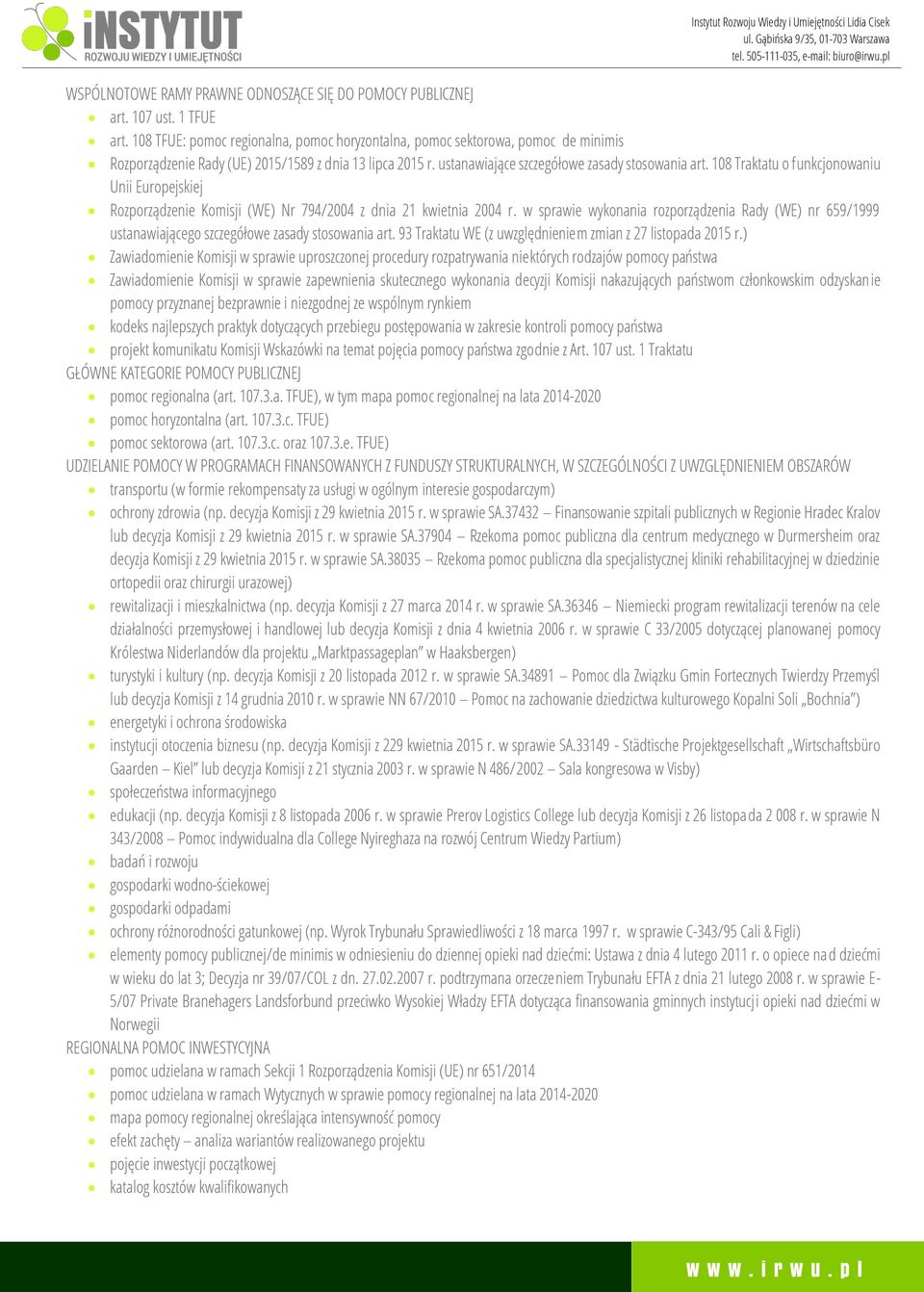 iNSTYTUT
ROZWOJU WIEDZY I UMIEJĘTNOŚCI

Instytut Rozwoju Wiedzy i Umiejętności Lidia Cisek
ul. Gąbińska 9/35, 01-703 Warszawa
tel. 505-111-035, e-mail: biuro@irwu.pl

WSPÓLNOTOWE RAMY PRAWNE ODNOSZĄCE SIĘ DO POMOCY PUBLICZNEJ
- art. 107 ust. 1 TFUE
- art. 108 TFUE: pomoc regionalna, pomoc horyzontalna, pomoc sektorowa, pomoc de minimis
- Rozporządzenie Rady (UE) 2015/1589 z dnia 13 lipca 2015 r. ustanawiające szczegółowe zasady stosowania art. 108 Traktatu o funkcjonowaniu Unii Europejskiej
- Rozporządzenie Komisji (WE) Nr 794/2004 z dnia 21 kwietnia 2004 r. w sprawie wykonania rozporządzenia Rady (WE) nr 659/1999 ustanawiającego szczegółowe zasady stosowania art. 93 Traktatu WE (z uwzględnieniem zmian z 27 listopada 2015 r.)
- Zawiadomienie Komisji w sprawie uproszczonej procedury rozpatrywania niektórych rodzajów pomocy państwa
- Zawiadomienie Komisji w sprawie zapewnienia skutecznego wykonania decyzji Komisji nakazujących państwom członkowskim odzyskanie pomocy przyznanej bezprawnie i niezgodnej ze wspólnym rynkiem
- kodeks najlepszych praktyk dotyczących przebiegu postępowania w zakresie kontroli pomocy państwa
- projekt komunikatu Komisji Wskazówki na temat pojęcia pomocy państwa zgodnie z Art. 107 ust. 1 Traktatu

GŁÓWNE KATEGORIE POMOCY PUBLICZNEJ
- pomoc regionalna (art. 107.3.a. TFUE), w tym mapa pomoc regionalnej na lata 2014-2020
- pomoc horyzontalna (art. 107.3.c. TFUE)
- pomoc sektorowa (art. 107.3.c. oraz 107.3.e. TFUE)

UDZIELANIE POMOCY W PROGRAMACH FINANSOWANYCH Z FUNDUSZY STRUKTURALNYCH, W SZCZEGÓLNOŚCI Z UWZGLĘDNIENIEM OBSZARÓW
- transportu (w formie rekompensaty za usługi w ogólnym interesie gospodarczym)
- ochrony zdrowia (np. decyzja Komisji z 29 kwietnia 2015 r. w sprawie SA.37432 – Finansowanie szpitali publicznych w Regionie Hradec Kralov lub decyzja Komisji z 29 kwietnia 2015 r. w sprawie SA.37904 – Rzekoma pomoc publiczna dla centrum medycznego w Durmersheim oraz decyzja Komisji z 29 kwietnia 2015 r. w sprawie SA.38035 – Rzekoma pomoc publiczna dla specjalistycznej kliniki rehabilitacyjnej w dziedzinie ortopedii oraz chirurgii urazowej)
- rewitalizacji i mieszkalnictwa (np. decyzja Komisji z 27 marca 2014 r. w sprawie SA.36346 – Niemiecki program rewitalizacji terenów na cele działalności przemysłowej i handlowej lub decyzja Komisji z dnia 4 kwietnia 2006 r. w sprawie C 33/2005 dotyczącej planowanej pomocy Królestwa Niderlandów dla projektu „Marktpassageplan” w Haaksbergen)
- turystyki i kultury (np. decyzja Komisji z 20 listopada 2012 r. w sprawie SA.34891 – Pomoc dla Związku Gmin Fortecznych Twierdzy Przemyśl lub decyzja Komisji z 14 grudnia 2010 r. w sprawie NN 67/2010 – Pomoc na zachowanie dziedzictwa kulturowego Kopalni Soli „Bochnia”)
- energetyki i ochrona środowiska
- instytucji otoczenia biznesu (np. decyzja Komisji z 229 kwietnia 2015 r. w sprawie SA.33149 - Städtische Projektgesellschaft „Wirtschaftsbüro Gaarden – Kiel” lub decyzja Komisji z 21 stycznia 2003 r. w sprawie N 486/2002 – Sala kongresowa w Visby)
- społeczeństwa informacyjnego
- edukacji (np. decyzja Komisji z 8 listopada 2006 r. w sprawie Prerov Logistics College lub decyzja Komisji z 26 listopada 2 008 r. w sprawie N 343/2008 – Pomoc indywidualna dla College Nyireghaza na rozwój Centrum Wiedzy Partium)
- badań i rozwoju
- gospodarki wodno-ściekowej
- gospodarki odpadami
- ochrony różnorodności gatunkowej (np. Wyrok Trybunału Sprawiedliwości z 18 marca 1997 r. w sprawie C-343/95 Cali & Figli)
- elementy pomocy publicznej/de minimis w odniesieniu do dziennej opieki nad dziećmi: Ustawa z dnia 4 lutego 2011 r. o opiece nad dziećmi w wieku do lat 3; Decyzja nr 39/07/COL z dn. 27.02.2007 r. podtrzymana orzeczeniem Trybunału EFTA z dnia 21 lutego 2008 r. w sprawie E-5/07 Private Branehagers Landsforbund przeciwko Wysokiej Władzy EFTA dotycząca finansowania gminnych instytucji opieki nad dziećmi w Norwegii

REGIONALNA POMOC INWESTYCYJNA
- pomoc udzielana w ramach Sekcji 1 Rozporządzenia Komisji (UE) nr 651/2014
- pomoc udzielana w ramach Wytycznych w sprawie pomocy regionalnej na lata 2014-2020
- mapa pomocy regionalnej określająca intensywność pomocy
- efekt zachęty – analiza wariantów realizowanego projektu
- pojęcie inwestycji początkowej
- katalog kosztów kwalifikowanych

www.irwu.pl